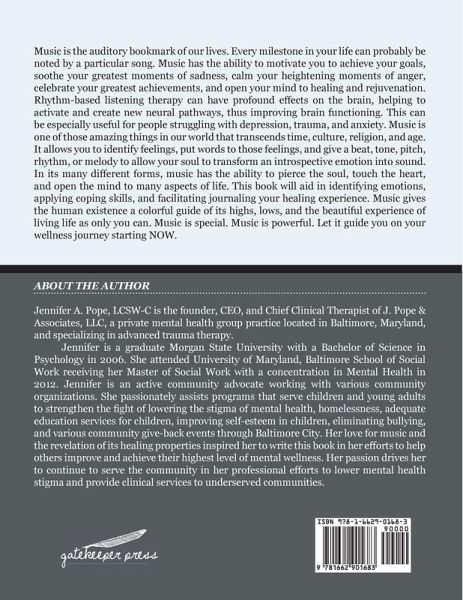 Music is the auditory bookmark of our lives. Every milestone in your life can probably be noted by a particular song. Music has the ability to motivate you to achieve your goals, soothe your greatest moments of sadness, calm your heightening moments of anger, celebrate your greatest achievements, and open your mind to healing and rejuvenation. Rhythm-based listening therapy can have profound effects on the brain, helping to activate and create new neural pathways, thus improving brain functioning. This can be especially useful for people struggling with depression, trauma, and anxiety. Music is one of those amazing things in our world that transcends time, culture, religion, and age. It allows you to identify feelings, put words to those feelings, and give a beat, tone, pitch, rhythm, or melody to allow your soul to transform an introspective emotion into sound. In its many different forms, music has the ability to pierce the soul, touch the heart, and open the mind to many aspects of life. This book will aid in identifying emotions, applying coping skills, and facilitating journaling your healing experience. Music gives the human existence a colorful guide of its highs, lows, and the beautiful experience of living life as only you can. Music is special. Music is powerful. Let it guide you on your wellness journey starting NOW.

ABOUT THE AUTHOR

Jennifer A. Pope, LCSW-C is the founder, CEO, and Chief Clinical Therapist of J. Pope & Associates, LLC, a private mental health group practice located in Baltimore, Maryland, and specializing in advanced trauma therapy.

Jennifer is a graduate Morgan State University with a Bachelor of Science in Psychology in 2006. She attended University of Maryland, Baltimore School of Social Work receiving her Master of Social Work with a concentration in Mental Health in 2012. Jennifer is an active community advocate working with various community organizations. She passionately assists programs that serve children and young adults to strengthen the fight of lowering the stigma of mental health, homelessness, adequate education services for children, improving self-esteem in children, eliminating bullying, and various community give-back events through Baltimore City. Her love for music and the revelation of its healing properties inspired her to write this book in her efforts to help others improve and achieve their highest level of mental wellness. Her passion drives her to continue to serve the community in her professional efforts to lower mental health stigma and provide clinical services to underserved communities.

gatekeeper press

ISBN 978-1-6629-0168-3
90000
9 781662 901683